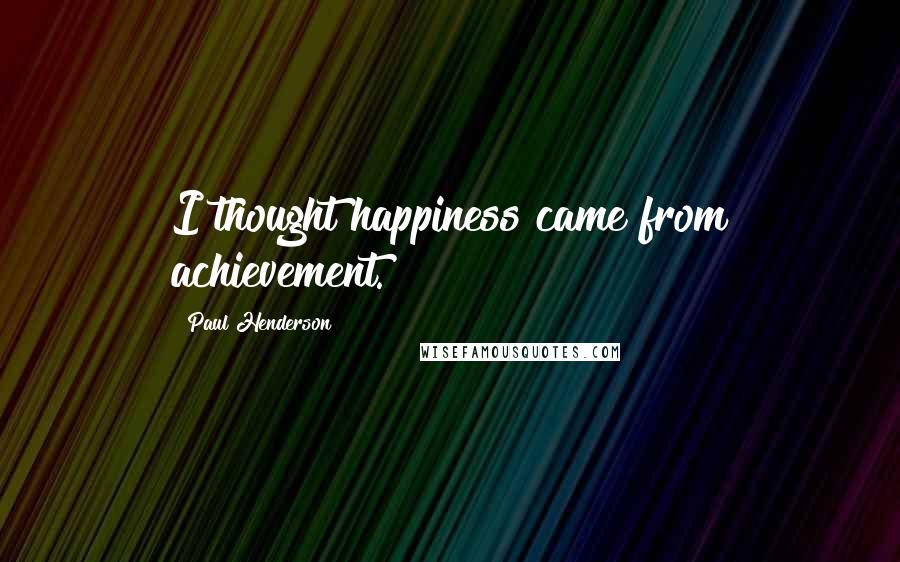 I thought happiness came from achievement.

Paul Henderson

WISEFAMOUSQUOTES.COM